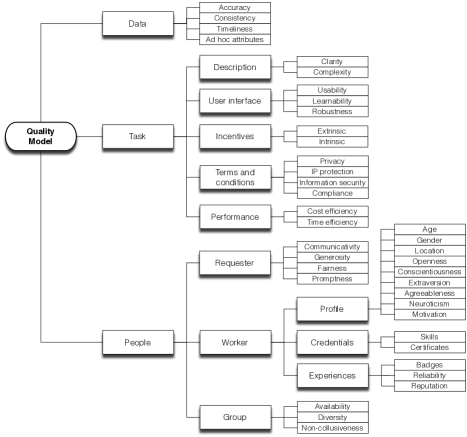 Quality Model

Data
Accuracy
Consistency
Timeliness
Ad hoc attributes

Task
Description
Clarity
Complexity
User interface
Usability
Learnability
Robustness
Incentives
Extrinsic
Intrinsic
Terms and conditions
Privacy
IP protection
Information security
Compliance
Performance
Cost efficiency
Time efficiency

People
Requester
Communicativity
Generosity
Fairness
Promptness
Worker
Profile
Age
Gender
Location
Openness
Conscientiousness
Extraversion
Agreeableness
Neuroticism
Motivation
Credentials
Skills
Certificates
Experiences
Badges
Reliability
Reputation
Group
Availability
Diversity
Non-collusiveness